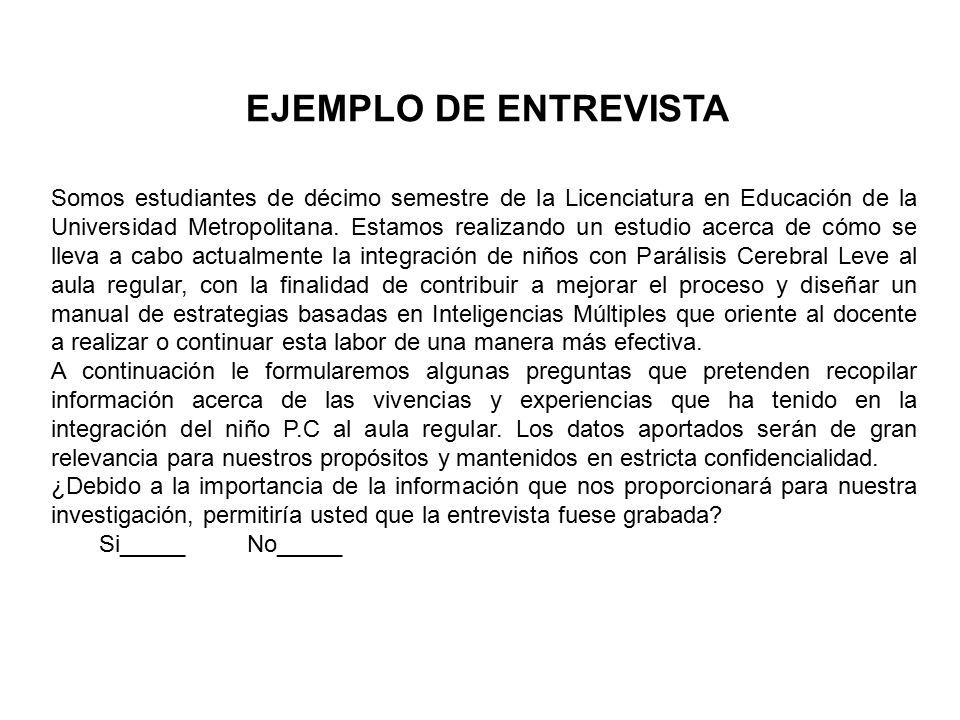 EJEMPLO DE ENTREVISTA

Somos estudiantes de décimo semestre de la Licenciatura en Educación de la Universidad Metropolitana. Estamos realizando un estudio acerca de cómo se lleva a cabo actualmente la integración de niños con Parálisis Cerebral Leve al aula regular, con la finalidad de contribuir a mejorar el proceso y diseñar un manual de estrategias basadas en Inteligencias Múltiples que oriente al docente a realizar o continuar esta labor de una manera más efectiva.
A continuación le formularemos algunas preguntas que pretenden recopilar información acerca de las vivencias y experiencias que ha tenido en la integración del niño P.C al aula regular. Los datos aportados serán de gran relevancia para nuestros propósitos y mantenidos en estricta confidencialidad.
¿Debido a la importancia de la información que nos proporcionará para nuestra investigación, permitiría usted que la entrevista fuese grabada?
Si_____ No_____